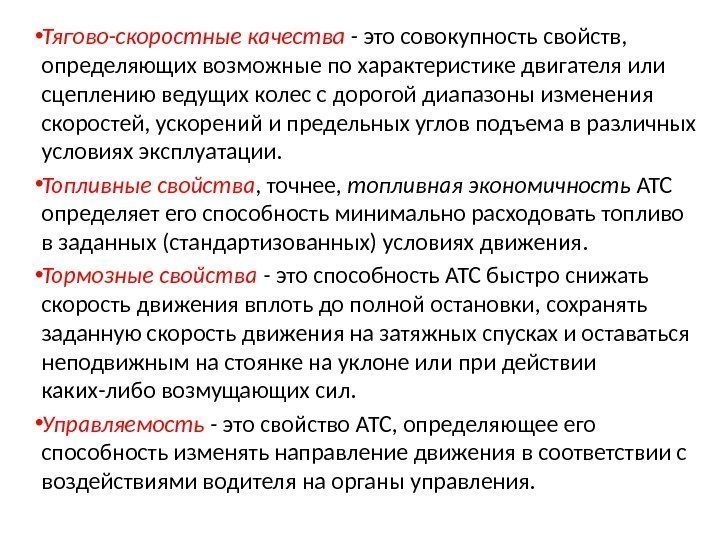 •Тягово-скоростные качества - это совокупность свойств, определяющих возможные по характеристике двигателя или сцеплению ведущих колес с дорогой диапазоны изменения скоростей, ускорений и предельных углов подъема в различных условиях эксплуатации.

•Топливные свойства, точнее, топливная экономичность АТС определяет его способность минимально расходовать топливо в заданных (стандартизованных) условиях движения.

•Тормозные свойства - это способность АТС быстро снижать скорость движения вплоть до полной остановки, сохранять заданную скорость движения на затяжных спусках и оставаться неподвижным на стоянке на уклоне или при действии каких-либо возмущающих сил.

•Управляемость - это свойство АТС, определяющее его способность изменять направление движения в соответствии с воздействиями водителя на органы управления.